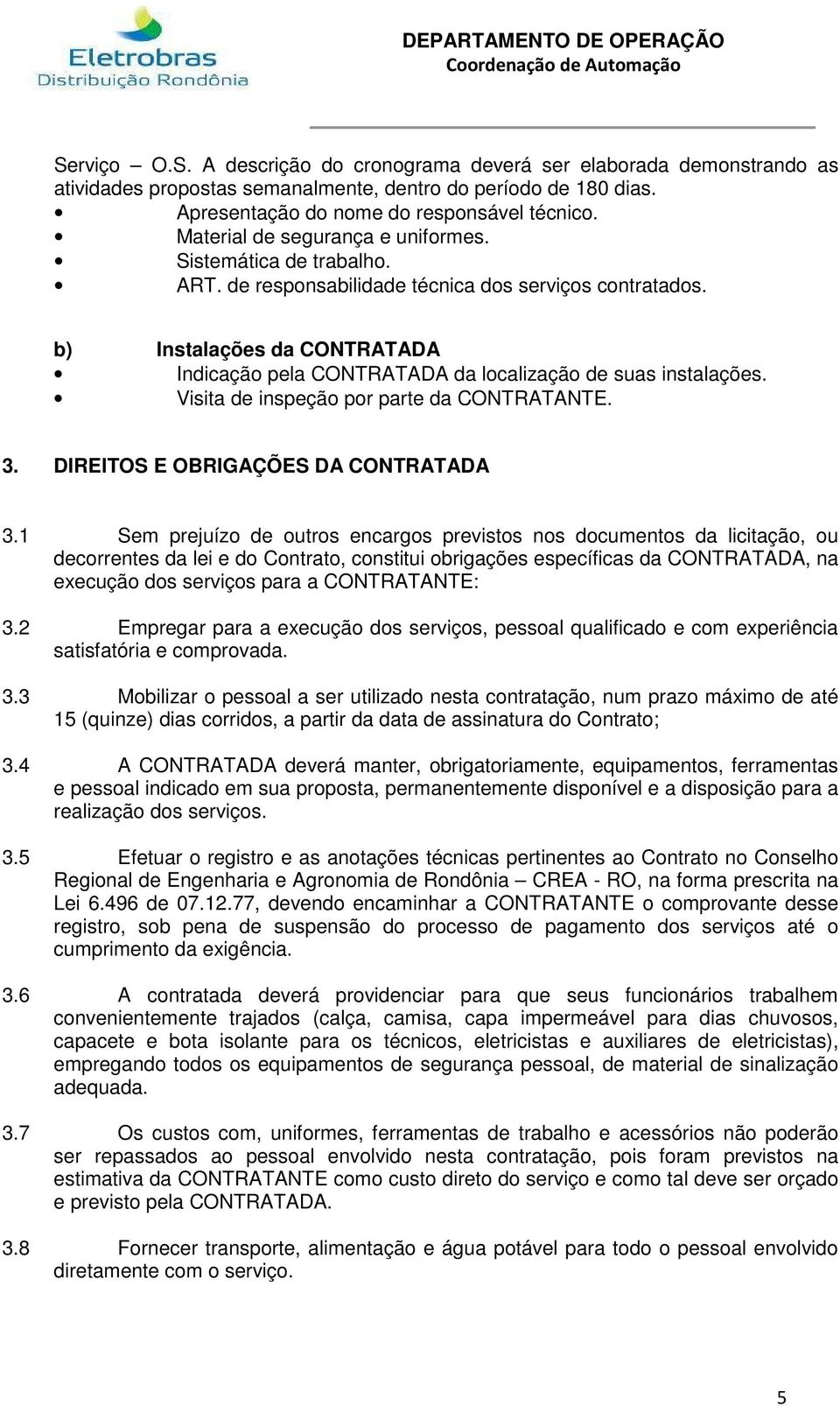 Eletrobras
Distribuição Rondônia

DEPARTAMENTO DE OPERAÇÃO
Coordenação de Automação

Serviço – O.S. A descrição do cronograma deverá ser elaborada demonstrando as atividades propostas semanalmente, dentro do período de 180 dias.
• Apresentação do nome do responsável técnico.
• Material de segurança e uniformes.
• Sistemática de trabalho.
• ART. de responsabilidade técnica dos serviços contratados.

b) Instalações da CONTRATADA
• Indicação pela CONTRATADA da localização de suas instalações.
• Visita de inspeção por parte da CONTRATANTE.

3. DIREITOS E OBRIGAÇÕES DA CONTRATADA

3.1 Sem prejuízo de outros encargos previstos nos documentos da licitação, ou decorrentes da lei e do Contrato, constitui obrigações específicas da CONTRATADA, na execução dos serviços para a CONTRATANTE:

3.2 Empregar para a execução dos serviços, pessoal qualificado e com experiência satisfatória e comprovada.

3.3 Mobilizar o pessoal a ser utilizado nesta contratação, num prazo máximo de até 15 (quinze) dias corridos, a partir da data de assinatura do Contrato;

3.4 A CONTRATADA deverá manter, obrigatoriamente, equipamentos, ferramentas e pessoal indicado em sua proposta, permanentemente disponível e a disposição para a realização dos serviços.

3.5 Efetuar o registro e as anotações técnicas pertinentes ao Contrato no Conselho Regional de Engenharia e Agronomia de Rondônia – CREA - RO, na forma prescrita na Lei 6.496 de 07.12.77, devendo encaminhar a CONTRATANTE o comprovante desse registro, sob pena de suspensão do processo de pagamento dos serviços até o cumprimento da exigência.

3.6 A contratada deverá providenciar para que seus funcionários trabalhem convenientemente trajados (calça, camisa, capa impermeável para dias chuvosos, capacete e bota isolante para os técnicos, eletricistas e auxiliares de eletricistas), empregando todos os equipamentos de segurança pessoal, de material de sinalização adequada.

3.7 Os custos com, uniformes, ferramentas de trabalho e acessórios não poderão ser repassados ao pessoal envolvido nesta contratação, pois foram previstos na estimativa da CONTRATANTE como custo direto do serviço e como tal deve ser orçado e previsto pela CONTRATADA.

3.8 Fornecer transporte, alimentação e água potável para todo o pessoal envolvido diretamente com o serviço.

5